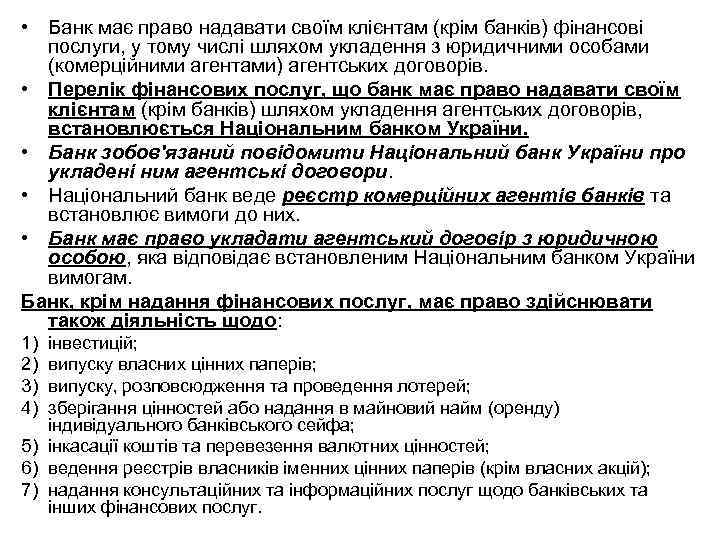 • Банк має право надавати своїм клієнтам (крім банків) фінансові послуги, у тому числі шляхом укладення з юридичними особами (комерційними агентами) агентських договорів.
• Перелік фінансових послуг, що банк має право надавати своїм клієнтам (крім банків) шляхом укладення агентських договорів, встановлюється Національним банком України.
• Банк зобов'язаний повідомити Національний банк України про укладені ним агентські договори.
• Національний банк веде реєстр комерційних агентів банків та встановлює вимоги до них.
• Банк має право укладати агентський договір з юридичною особою, яка відповідає встановленим Національним банком України вимогам.

Банк, крім надання фінансових послуг, має право здійснювати також діяльність щодо:
1) інвестицій;
2) випуску власних цінних паперів;
3) випуску, розповсюдження та проведення лотерей;
4) зберігання цінностей або надання в майновий найм (оренду) індивідуального банківського сейфа;
5) інкасації коштів та перевезення валютних цінностей;
6) ведення реєстрів власників іменних цінних паперів (крім власних акцій);
7) надання консультаційних та інформаційних послуг щодо банківських та інших фінансових послуг.